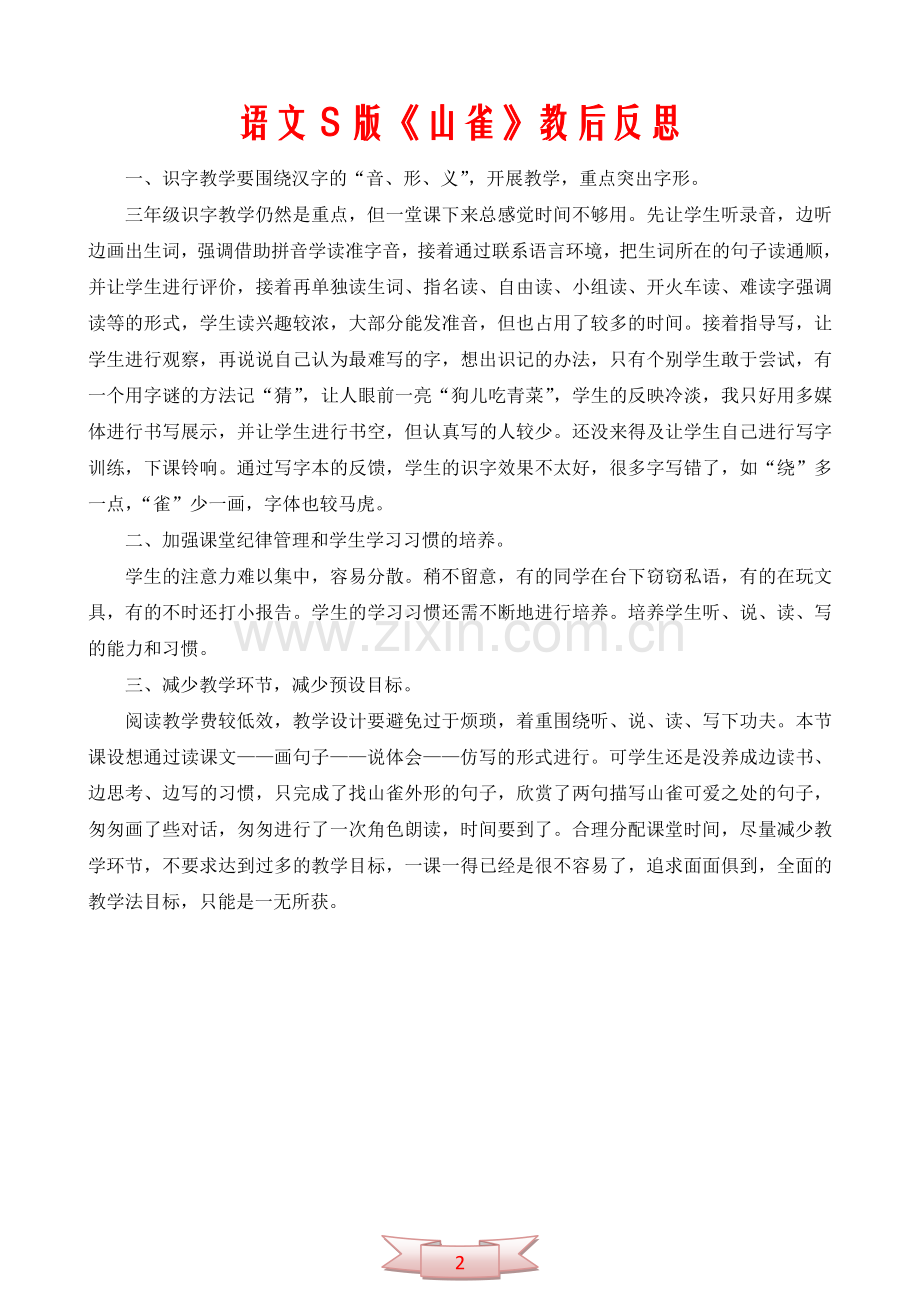 语文S版《山雀》教后反思

一、识字教学要围绕汉字的“音、形、义”，开展教学，重点突出字形。

三年级识字教学仍然是重点，但一堂课下来总感觉时间不够用。先让学生听录音，边听边画出生词，强调借助拼音学读准字音，接着通过联系语言环境，把生词所在的句子读通顺，并让学生进行评价，接着再单独读生词、指名读、自由读、小组读、开火车读、难读字强调读等的形式，学生读兴趣较浓，大部分能发准音，但也占用了较多的时间。接着指导写，让学生进行观察，再说说自己认为最难写的字，想出识记的办法，只有个别学生敢于尝试，有一个用字谜的方法记“猜”，让人眼前一亮“狗儿吃青菜”，学生的反映冷淡，我只好用多媒体进行书写展示，并让学生进行书空，但认真写的人较少。还没来得及让学生自己进行写字训练，下课铃响。通过写字本的反馈，学生的识字效果不太好，很多字写错了，如“绕”多一点，“雀”少一画，字体也较马虎。

二、加强课堂纪律管理和学生学习习惯的培养。

学生的注意力难以集中，容易分散。稍不留意，有的同学在台下窃窃私语，有的在玩文具，有的不时还打小报告。学生的学习习惯还需不断地进行培养。培养学生听、说、读、写的能力和习惯。

三、减少教学环节，减少预设目标。

阅读教学费较低效，教学设计要避免过于烦琐，着重围绕听、说、读、写下功夫。本节课设想通过读课文——画句子——说体会——仿写的形式进行。可学生还是没养成边读书、边思考、边写的习惯，只完成了找山雀外形的句子，欣赏了两句描写山雀可爱之处的句子，匆匆画了些对话，匆匆进行了一次角色朗读，时间要到了。合理分配课堂时间，尽量减少教学环节，不要求达到过多的教学目标，一课一得已经是很不容易了，追求面面俱到，全面的教学法目标，只能是一无所获。

2

www.zixin.com.cn